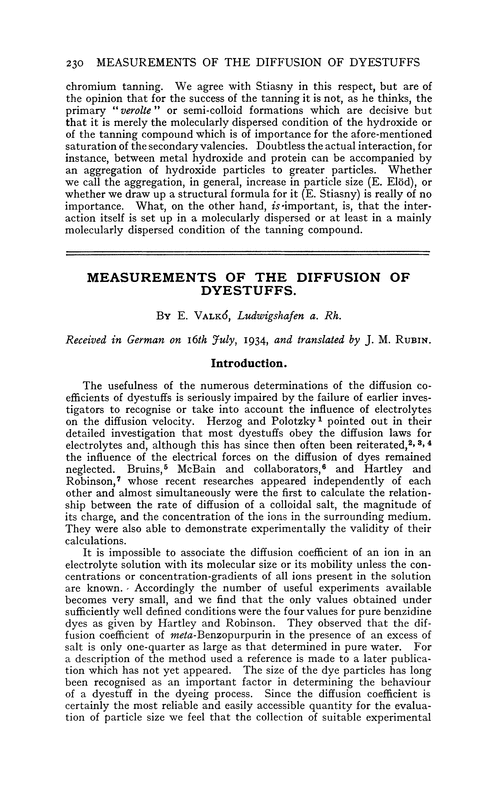 230 MEASUREMENTS OF THE DIFFUSION OF DYESTUFFS

chromium tanning. We agree with Stiasny in this respect, but are of the opinion that for the success of the tanning it is not, as he thinks, the primary "verolte" or semi-colloid formations which are decisive but that it is merely the molecularly dispersed condition of the hydroxide or of the tanning compound which is of importance for the afore-mentioned saturation of the secondary valencies. Doubtless the actual interaction, for instance, between metal hydroxide and protein can be accompanied by an aggregation of hydroxide particles to greater particles. Whether we call the aggregation, in general, increase in particle size (E. Elöd), or whether we draw up a structural formula for it (E. Stiasny) is really of no importance. What, on the other hand, is important, is, that the interaction itself is set up in a molecularly dispersed or at least in a mainly molecularly dispersed condition of the tanning compound.

MEASUREMENTS OF THE DIFFUSION OF DYESTUFFS.

By E. Valkó, Ludwigshafen a. Rh.

Received in German on 16th July, 1934, and translated by J. M. Rubin.

Introduction.

The usefulness of the numerous determinations of the diffusion coefficients of dyestuffs is seriously impaired by the failure of earlier investigators to recognise or take into account the influence of electrolytes on the diffusion velocity. Herzog and Polotzky $^1$ pointed out in their detailed investigation that most dyestuffs obey the diffusion laws for electrolytes and, although this has since then often been reiterated,$^{2, 3, 4}$ the influence of the electrical forces on the diffusion of dyes remained neglected. Bruins,$^5$ McBain and collaborators,$^6$ and Hartley and Robinson,$^7$ whose recent researches appeared independently of each other and almost simultaneously were the first to calculate the relationship between the rate of diffusion of a colloidal salt, the magnitude of its charge, and the concentration of the ions in the surrounding medium. They were also able to demonstrate experimentally the validity of their calculations.

It is impossible to associate the diffusion coefficient of an ion in an electrolyte solution with its molecular size or its mobility unless the concentrations or concentration-gradients of all ions present in the solution are known. Accordingly the number of useful experiments available becomes very small, and we find that the only values obtained under sufficiently well defined conditions were the four values for pure benzidine dyes as given by Hartley and Robinson. They observed that the diffusion coefficient of meta-Benzopurpurin in the presence of an excess of salt is only one-quarter as large as that determined in pure water. For a description of the method used a reference is made to a later publication which has not yet appeared. The size of the dye particles has long been recognised as an important factor in determining the behaviour of a dyestuff in the dyeing process. Since the diffusion coefficient is certainly the most reliable and easily accessible quantity for the evaluation of particle size we feel that the collection of suitable experimental